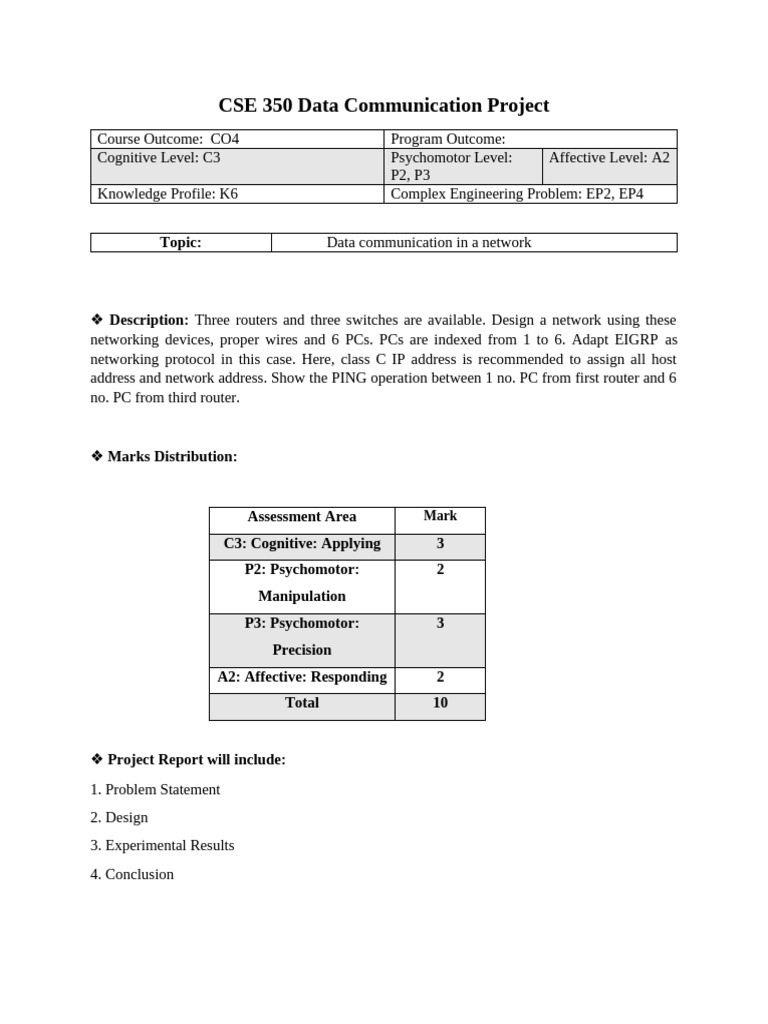 CSE 350 Data Communication Project

| Course Outcome: CO4 | Program Outcome: | |
|---|---|---|
| Cognitive Level: C3 | Psychomotor Level: P2, P3 | Affective Level: A2 |
| Knowledge Profile: K6 | Complex Engineering Problem: EP2, EP4 | |

| Topic: | Data communication in a network |
|---|---|

❖ Description: Three routers and three switches are available. Design a network using these networking devices, proper wires and 6 PCs. PCs are indexed from 1 to 6. Adapt EIGRP as networking protocol in this case. Here, class C IP address is recommended to assign all host address and network address. Show the PING operation between 1 no. PC from first router and 6 no. PC from third router.

❖ Marks Distribution:

| Assessment Area | Mark |
|---|---|
| C3: Cognitive: Applying | 3 |
| P2: Psychomotor: Manipulation | 2 |
| P3: Psychomotor: Precision | 3 |
| A2: Affective: Responding | 2 |
| Total | 10 |

❖ Project Report will include:

1. Problem Statement

2. Design

3. Experimental Results

4. Conclusion